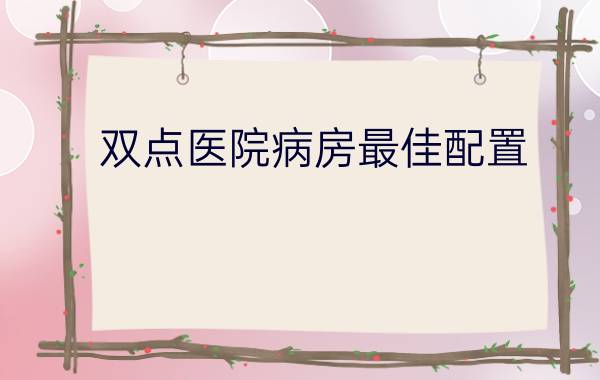 双点医院病房最佳配置